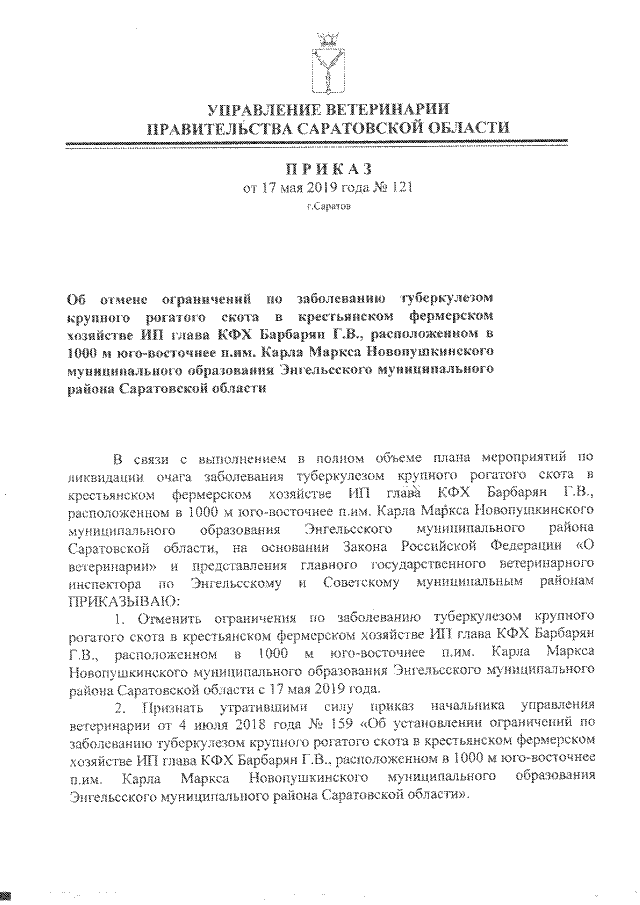 УПРАВЛЕНИЕ ВЕТЕРИНАРИИ
ПРАВИТЕЛЬСТВА САРАТОВСКОЙ ОБЛАСТИ

ПРИКАЗ
от 17 мая 2019 года № 121
г.Саратов

Об отмене ограничений по заболеванию туберкулезом крупного рогатого скота в крестьянском фермерском хозяйстве ИП глава КФХ Барбарян Г.В., расположенном в 1000 м юго-восточнее п.им. Карла Маркса Новопушкинского муниципального образования Энгельсского муниципального района Саратовской области

В связи с выполнением в полном объеме плана мероприятий по ликвидации очага заболевания туберкулезом крупного рогатого скота в крестьянском фермерском хозяйстве ИП глава КФХ Барбарян Г.В., расположенном в 1000 м юго-восточнее п.им. Карла Маркса Новопушкинского муниципального образования Энгельсского муниципального района Саратовской области, на основании Закона Российской Федерации «О ветеринарии» и представления главного государственного ветеринарного инспектора по Энгельсскому и Советскому муниципальным районам ПРИКАЗЫВАЮ:

1. Отменить ограничения по заболеванию туберкулезом крупного рогатого скота в крестьянском фермерском хозяйстве ИП глава КФХ Барбарян Г.В., расположенном в 1000 м юго-восточнее п.им. Карла Маркса Новопушкинского муниципального образования Энгельсского муниципального района Саратовской области с 17 мая 2019 года.

2. Признать утратившими силу приказ начальника управления ветеринарии от 4 июля 2018 года № 159 «Об установлении ограничений по заболеванию туберкулезом крупного рогатого скота в крестьянском фермерском хозяйстве ИП глава КФХ Барбарян Г.В., расположенном в 1000 м юго-восточнее п.им. Карла Маркса Новопушкинского муниципального образования Энгельсского муниципального района Саратовской области».